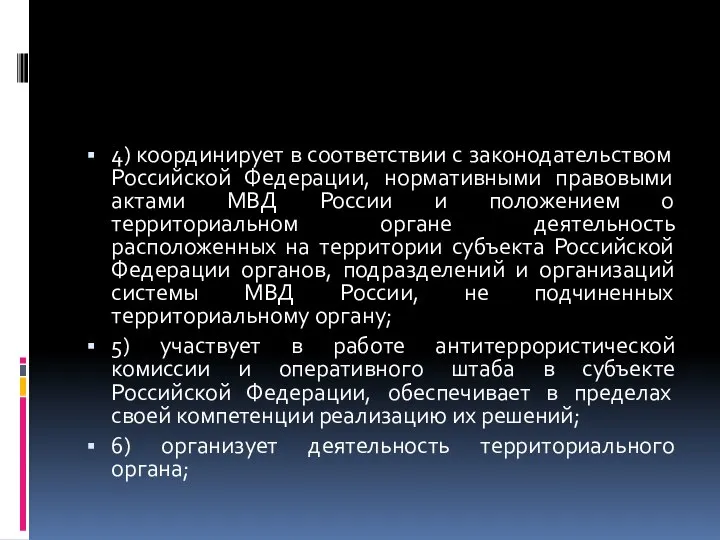 4) координирует в соответствии с законодательством Российской Федерации, нормативными правовыми актами МВД России и положением о территориальном органе деятельность расположенных на территории субъекта Российской Федерации органов, подразделений и организаций системы МВД России, не подчиненных территориальному органу;

5) участвует в работе антитеррористической комиссии и оперативного штаба в субъекте Российской Федерации, обеспечивает в пределах своей компетенции реализацию их решений;

6) организует деятельность территориального органа;